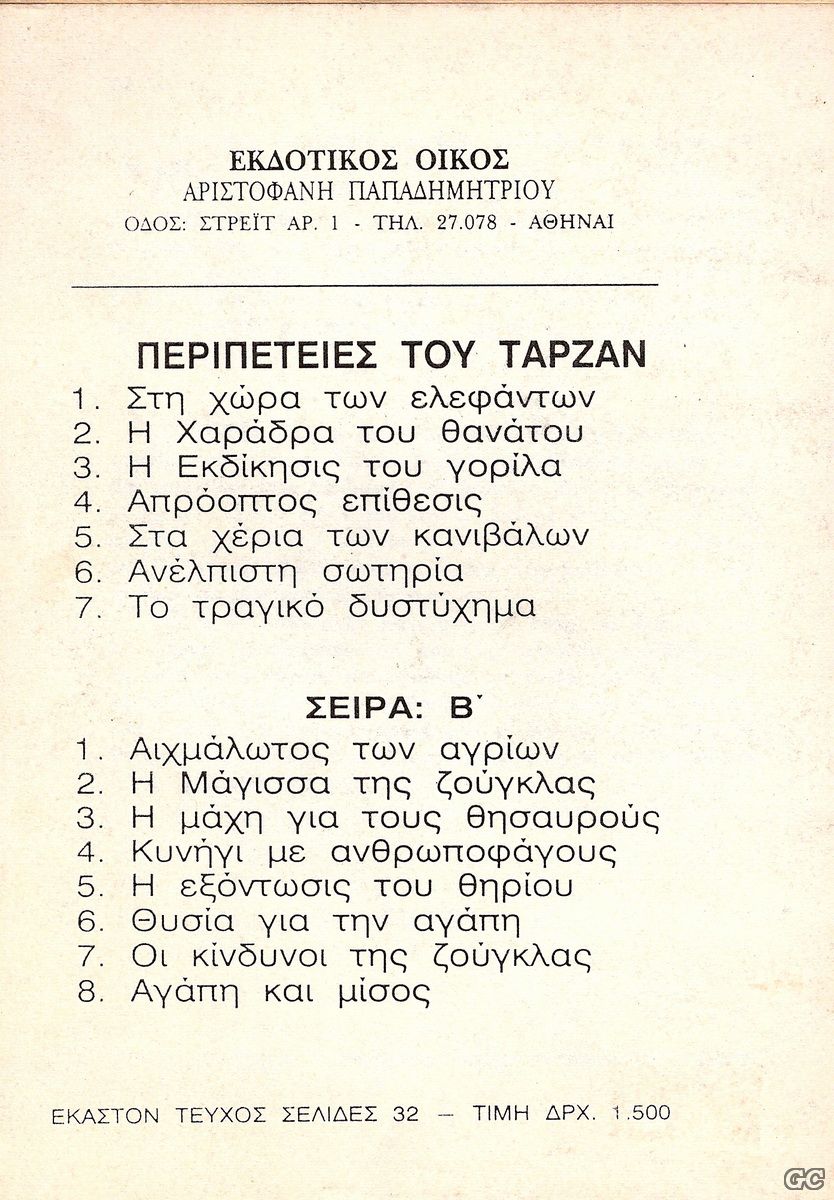 ΕΚΔΟΤΙΚΟΣ ΟΙΚΟΣ
ΑΡΙΣΤΟΦΑΝΗ ΠΑΠΑΔΗΜΗΤΡΙΟΥ
ΟΔΟΣ: ΣΤΡΕΪΤ ΑΡ. 1 - ΤΗΛ. 27.078 - ΑΘΗΝΑΙ

ΠΕΡΙΠΕΤΕΙΕΣ ΤΟΥ ΤΑΡΖΑΝ
1. Στη χώρα των ελεφάντων
2. Η Χαράδρα του θανάτου
3. Η Εκδίκησις του γορίλα
4. Απρόοπτος επίθεσις
5. Στα χέρια των κανιβάλων
6. Ανέλπιστη σωτηρία
7. Το τραγικό δυστύχημα

ΣΕΙΡΑ: Β΄
1. Αιχμάλωτος των αγρίων
2. Η Μάγισσα της ζούγκλας
3. Η μάχη για τους θησαυρούς
4. Κυνήγι με ανθρωποφάγους
5. Η εξόντωσις του θηρίου
6. Θυσία για την αγάπη
7. Οι κίνδυνοι της ζούγκλας
8. Αγάπη και μίσος

ΕΚΑΣΤΟΝ ΤΕΥΧΟΣ ΣΕΛΙΔΕΣ 32 — ΤΙΜΗ ΔΡΧ. 1.500

GC